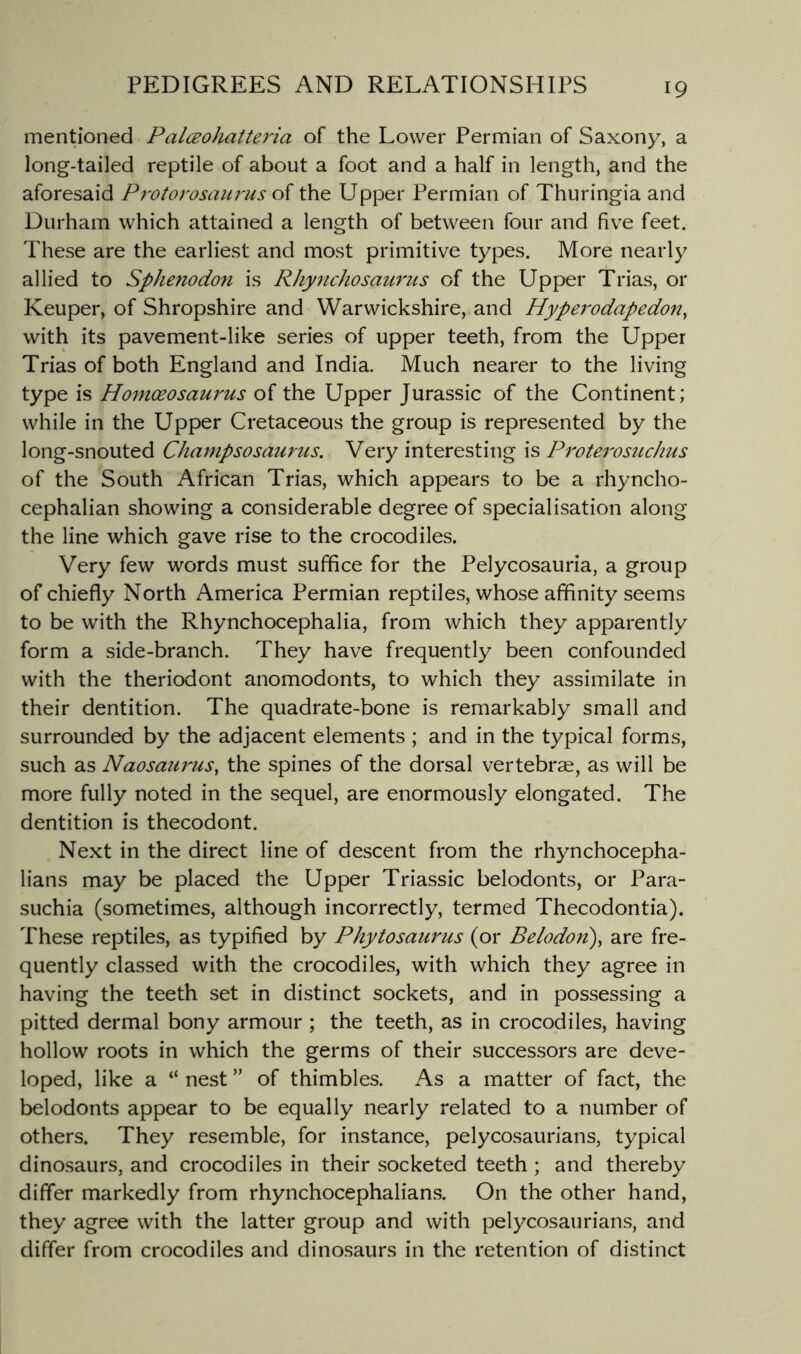 PEDIGREES AND RELATIONSHIPS 19

mentioned Palæohatteria of the Lower Permian of Saxony, a long-tailed reptile of about a foot and a half in length, and the aforesaid Protorosaurus of the Upper Permian of Thuringia and Durham which attained a length of between four and five feet. These are the earliest and most primitive types. More nearly allied to Sphenodon is Rhynchosaurus of the Upper Trias, or Keuper, of Shropshire and Warwickshire, and Hyperodapedon, with its pavement-like series of upper teeth, from the Upper Trias of both England and India. Much nearer to the living type is Homœosaurus of the Upper Jurassic of the Continent; while in the Upper Cretaceous the group is represented by the long-snouted Champsosaurus. Very interesting is Proterosuchus of the South African Trias, which appears to be a rhynchocephalian showing a considerable degree of specialisation along the line which gave rise to the crocodiles.

Very few words must suffice for the Pelycosauria, a group of chiefly North America Permian reptiles, whose affinity seems to be with the Rhynchocephalia, from which they apparently form a side-branch. They have frequently been confounded with the theriodont anomodonts, to which they assimilate in their dentition. The quadrate-bone is remarkably small and surrounded by the adjacent elements ; and in the typical forms, such as Naosaurus, the spines of the dorsal vertebræ, as will be more fully noted in the sequel, are enormously elongated. The dentition is thecodont.

Next in the direct line of descent from the rhynchocephalians may be placed the Upper Triassic belodonts, or Parasuchia (sometimes, although incorrectly, termed Thecodontia). These reptiles, as typified by Phytosaurus (or Belodon), are frequently classed with the crocodiles, with which they agree in having the teeth set in distinct sockets, and in possessing a pitted dermal bony armour ; the teeth, as in crocodiles, having hollow roots in which the germs of their successors are developed, like a “ nest ” of thimbles. As a matter of fact, the belodonts appear to be equally nearly related to a number of others. They resemble, for instance, pelycosaurians, typical dinosaurs, and crocodiles in their socketed teeth ; and thereby differ markedly from rhynchocephalians. On the other hand, they agree with the latter group and with pelycosaurians, and differ from crocodiles and dinosaurs in the retention of distinct